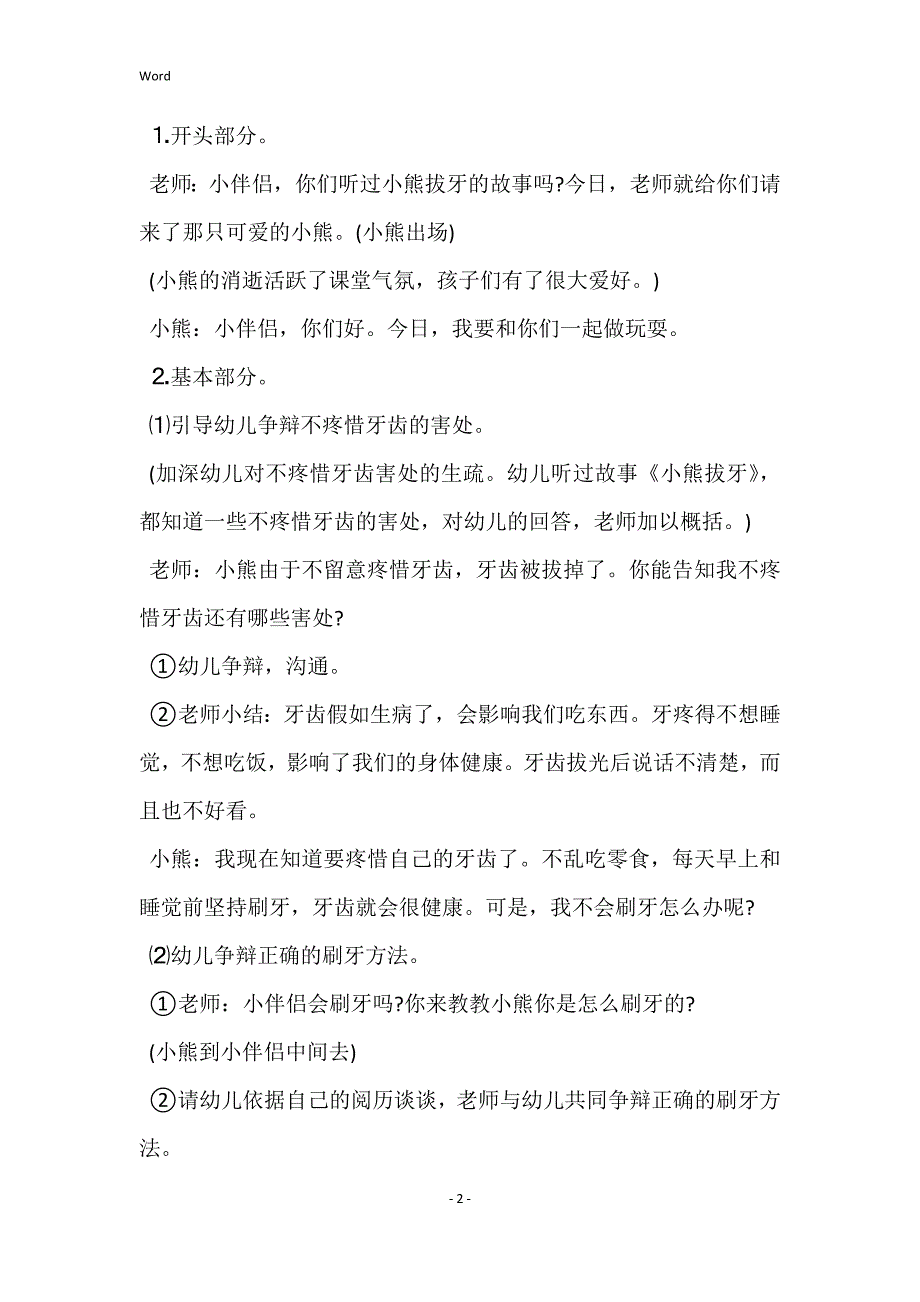 Word

1.开头部分。

老师：小伴侣，你们听过小熊拔牙的故事吗?今日，老师就给你们请来了那只可爱的小熊。(小熊出场)

(小熊的消逝活跃了课堂气氛，孩子们有了很大爱好。)

小熊：小伴侣，你们好。今日，我要和你们一起做玩耍。

2.基本部分。

⑴引导幼儿争辩不疼惜牙齿的害处。

(加深幼儿对不疼惜牙齿害处的生疏。幼儿听过故事《小熊拔牙》，都知道一些不疼惜牙齿的害处，对幼儿的回答，老师加以概括。)

老师：小熊由于不留意疼惜牙齿，牙齿被拔掉了。你能告知我不疼惜牙齿还有哪些害处?

①幼儿争辩，沟通。

②老师小结：牙齿假如生病了，会影响我们吃东西。牙疼得不想睡觉，不想吃饭，影响了我们的身体健康。牙齿拔光后说话不清楚，而且也不好看。

小熊：我现在知道要疼惜自己的牙齿了。不乱吃零食，每天早上和睡觉前坚持刷牙，牙齿就会很健康。可是，我不会刷牙怎么办呢?

⑵幼儿争辩正确的刷牙方法。

①老师：小伴侣会刷牙吗?你来教教小熊你是怎么刷牙的?

(小熊到小伴侣中间去)

②请幼儿依据自己的阅历谈谈，老师与幼儿共同争辩正确的刷牙方法。

- 2 -